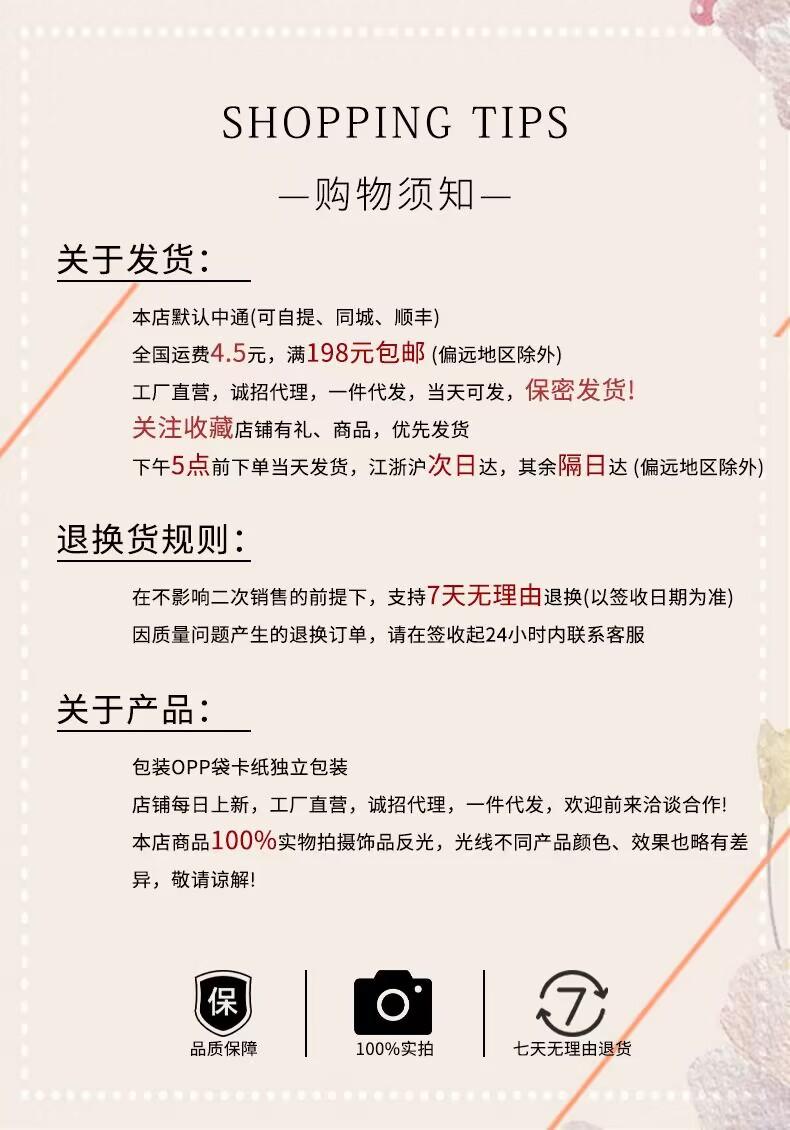 SHOPPING TIPS

—购物须知—

关于发货:

本店默认中通(可自提、同城、顺丰)

全国运费4.5元，满198元包邮(偏远地区除外)

工厂直营，诚招代理，一件代发，当天可发，保密发货!

关注收藏店铺有礼、商品，优先发货

下午5点前下单当天发货，江浙沪次日达，其余隔日达(偏远地区除外)

退换货规则:

在不影响二次销售的前提下，支持7天无理由退换(以签收日期为准)

因质量问题产生的退换订单，请在签收起24小时内联系客服

关于产品:

包装OPP袋卡纸独立包装

店铺每日上新，工厂直营，诚招代理，一件代发，欢迎前来洽谈合作!

本店商品100%实物拍摄饰品反光，光线不同产品颜色、效果也略有差异，敬请谅解!

保
品质保障

100%实拍

7
七天无理由退货